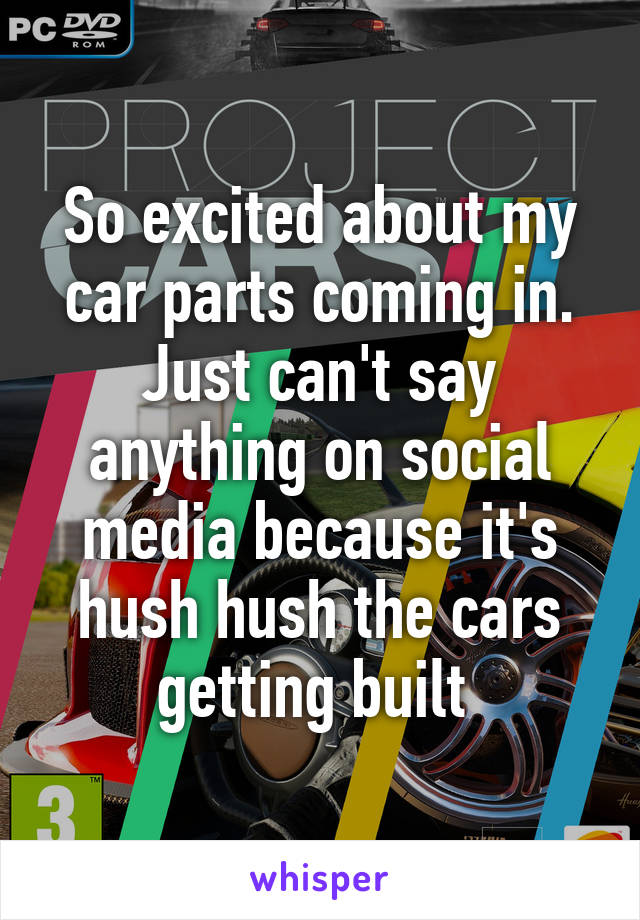 PC DVD ROM

PROJECT CARS

So excited about my car parts coming in. Just can't say anything on social media because it's hush hush the cars getting built

3

whisper